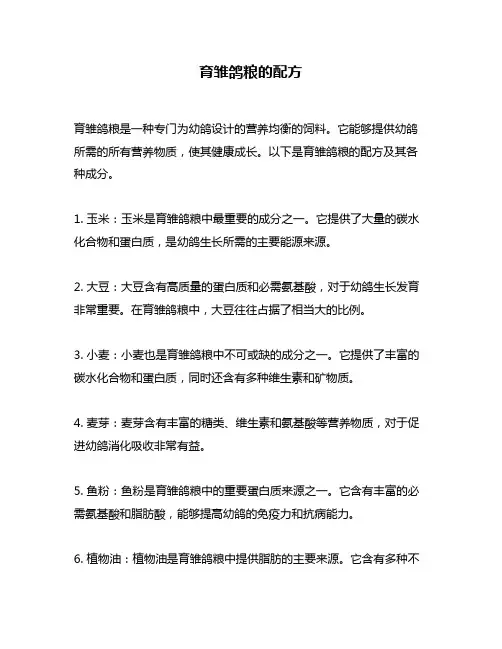 育雏鸽粮的配方

育雏鸽粮是一种专门为幼鸽设计的营养均衡的饲料。它能够提供幼鸽所需的所有营养物质，使其健康成长。以下是育雏鸽粮的配方及其各种成分。

1. 玉米：玉米是育雏鸽粮中最重要的成分之一。它提供了大量的碳水化合物和蛋白质，是幼鸽生长所需的主要能源来源。

2. 大豆：大豆含有高质量的蛋白质和必需氨基酸，对于幼鸽生长发育非常重要。在育雏鸽粮中，大豆往往占据了相当大的比例。

3. 小麦：小麦也是育雏鸽粮中不可或缺的成分之一。它提供了丰富的碳水化合物和蛋白质，同时还含有多种维生素和矿物质。

4. 麦芽：麦芽含有丰富的糖类、维生素和氨基酸等营养物质，对于促进幼鸽消化吸收非常有益。

5. 鱼粉：鱼粉是育雏鸽粮中的重要蛋白质来源之一。它含有丰富的必需氨基酸和脂肪酸，能够提高幼鸽的免疫力和抗病能力。

6. 植物油：植物油是育雏鸽粮中提供脂肪的主要来源。它含有多种不